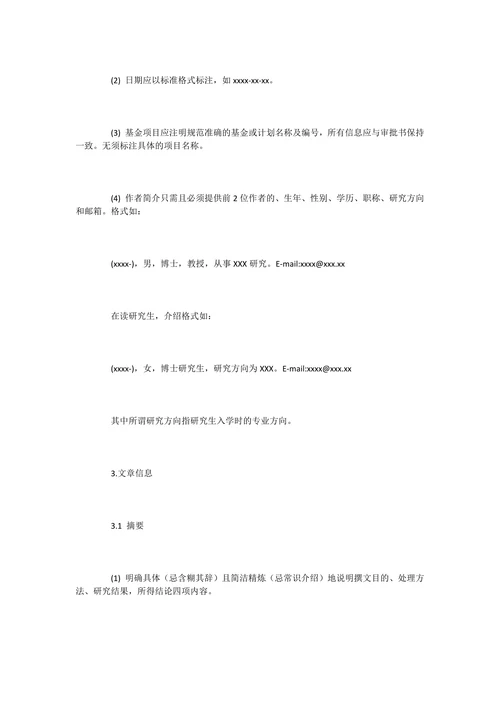 (2) 日期应以标准格式标注，如 xxxx-xx-xx。

(3) 基金项目应注明规范准确的基金或计划名称及编号，所有信息应与审批书保持一致。无须标注具体的项目名称。

(4) 作者简介只需且必须提供前 2 位作者的、生年、性别、学历、职称、研究方向和邮箱。格式如：

(xxxx-)，男，博士，教授，从事 XXX 研究。E-mail:xxxx@xxx.xx

在读研究生，介绍格式如：

(xxxx-)，女，博士研究生，研究方向为 XXX。E-mail:xxxx@xxx.xx

其中所谓研究方向指研究生入学时的专业方向。

3.文章信息

3.1 摘要

(1) 明确具体（忌含糊其辞）且简洁精炼（忌常识介绍）地说明撰文目的、处理方法、研究结果，所得结论四项内容。